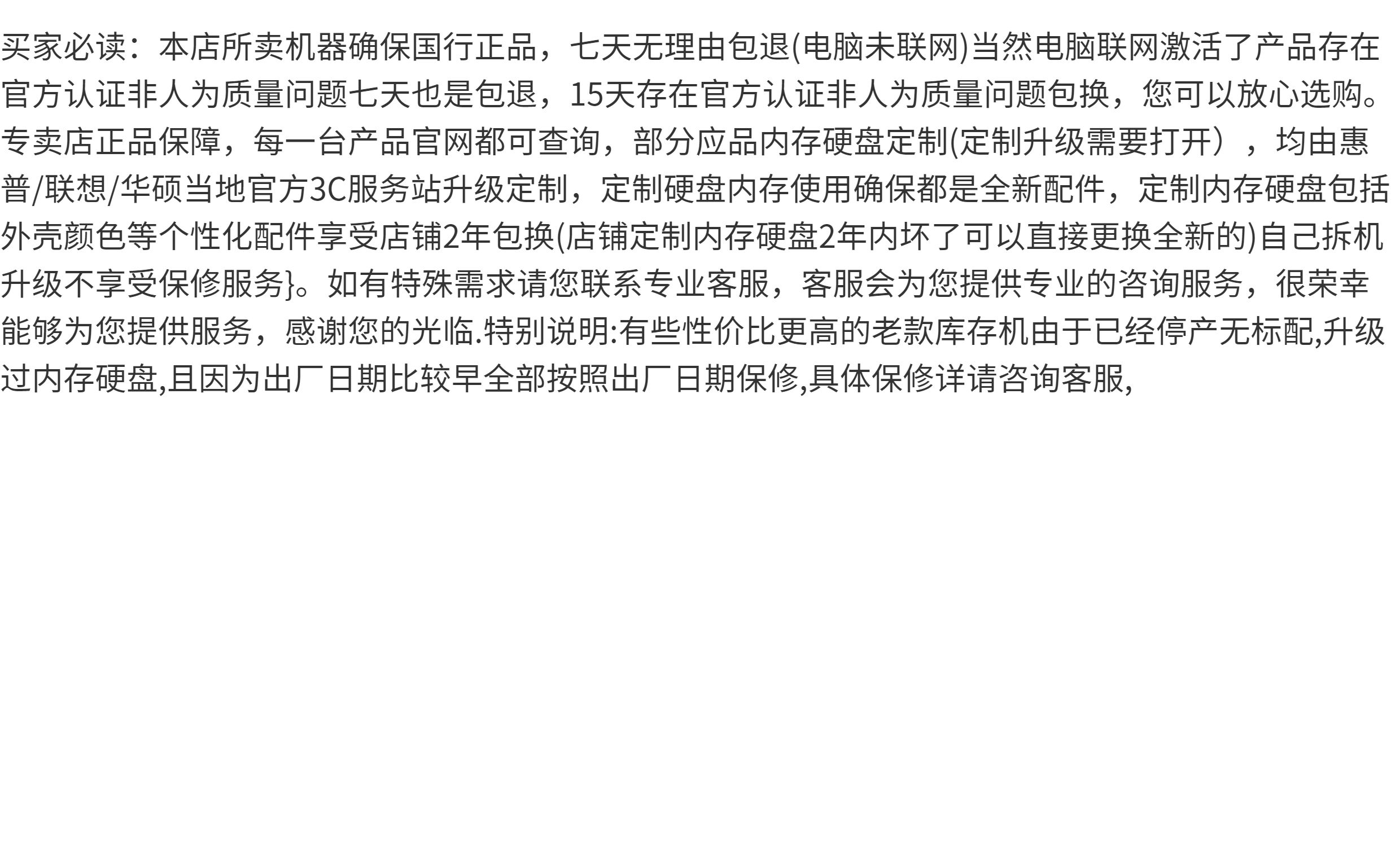 买家必读：本店所卖机器确保国行正品，七天无理由包退(电脑未联网)当然电脑联网激活了产品存在官方认证非人为质量问题七天也是包退，15天存在官方认证非人为质量问题包换，您可以放心选购。专卖店正品保障，每一台产品官网都可查询，部分应品内存硬盘定制(定制升级需要打开），均由惠普/联想/华硕当地官方3C服务站升级定制，定制硬盘内存使用确保都是全新配件，定制内存硬盘包括外壳颜色等个性化配件享受店铺2年包换(店铺定制内存硬盘2年内坏了可以直接更换全新的)自己拆机升级不享受保修服务}。如有特殊需求请您联系专业客服，客服会为您提供专业的咨询服务，很荣幸能够为您提供服务，感谢您的光临.特别说明:有些性价比更高的老款库存机由于已经停产无标配,升级过内存硬盘,且因为出厂日期比较早全部按照出厂日期保修,具体保修详请咨询客服,